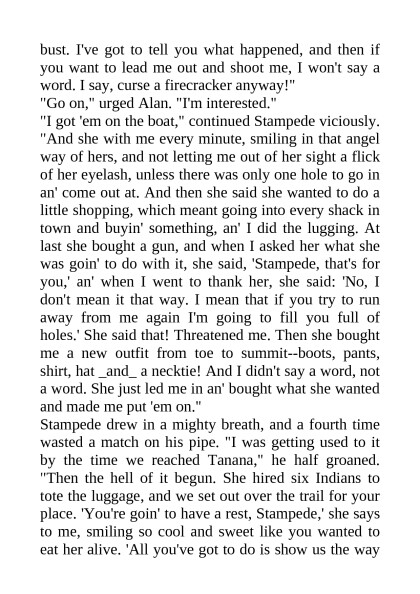 bust. I've got to tell you what happened, and then if you want to lead me out and shoot me, I won't say a word. I say, curse a firecracker anyway!"
"Go on," urged Alan. "I'm interested."
"I got 'em on the boat," continued Stampede viciously. "And she with me every minute, smiling in that angel way of hers, and not letting me out of her sight a flick of her eyelash, unless there was only one hole to go in an' come out at. And then she said she wanted to do a little shopping, which meant going into every shack in town and buyin' something, an' I did the lugging. At last she bought a gun, and when I asked her what she was goin' to do with it, she said, 'Stampede, that's for you,' an' when I went to thank her, she said: 'No, I don't mean it that way. I mean that if you try to run away from me again I'm going to fill you full of holes.' She said that! Threatened me. Then she bought me a new outfit from toe to summit--boots, pants, shirt, hat _and_ a necktie! And I didn't say a word, not a word. She just led me in an' bought what she wanted and made me put 'em on."
Stampede drew in a mighty breath, and a fourth time wasted a match on his pipe. "I was getting used to it by the time we reached Tanana," he half groaned. "Then the hell of it begun. She hired six Indians to tote the luggage, and we set out over the trail for your place. 'You're goin' to have a rest, Stampede,' she says to me, smiling so cool and sweet like you wanted to eat her alive. 'All you've got to do is show us the way